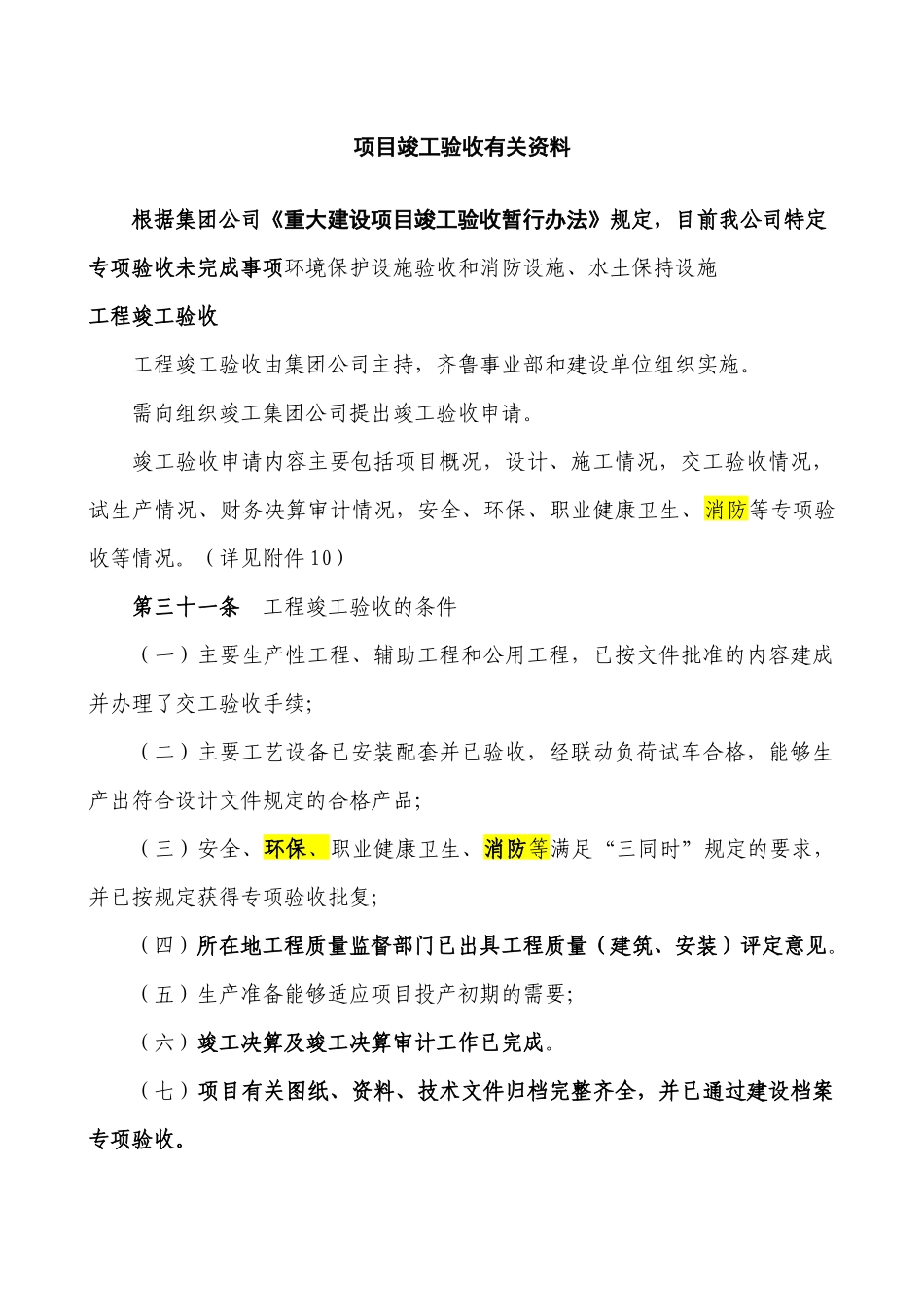 项目竣工验收有关资料

根据集团公司《重大建设项目竣工验收暂行办法》规定，目前我公司特定专项验收未完成事项环境保护设施验收和消防设施、水土保持设施

工程竣工验收

工程竣工验收由集团公司主持，齐鲁事业部和建设单位组织实施。

需向组织竣工集团公司提出竣工验收申请。

竣工验收申请内容主要包括项目概况，设计、施工情况，交工验收情况，试生产情况、财务决算审计情况，安全、环保、职业健康卫生、消防等专项验收等情况。（详见附件10）

第三十一条　工程竣工验收的条件

（一）主要生产性工程、辅助工程和公用工程，已按文件批准的内容建成并办理了交工验收手续;

（二）主要工艺设备已安装配套并已验收，经联动负荷试车合格，能够生产出符合设计文件规定的合格产品;

（三）安全、环保、职业健康卫生、消防等满足“三同时”规定的要求，并已按规定获得专项验收批复;

（四）所在地工程质量监督部门已出具工程质量（建筑、安装）评定意见。

（五）生产准备能够适应项目投产初期的需要;

（六）竣工决算及竣工决算审计工作已完成。

（七）项目有关图纸、资料、技术文件归档完整齐全，并已通过建设档案专项验收。